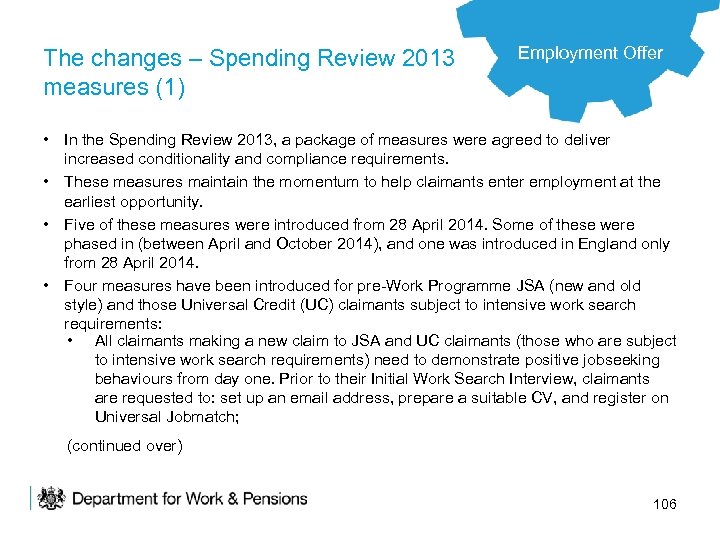 The changes – Spending Review 2013 measures (1)

Employment Offer

• In the Spending Review 2013, a package of measures were agreed to deliver increased conditionality and compliance requirements.

• These measures maintain the momentum to help claimants enter employment at the earliest opportunity.

• Five of these measures were introduced from 28 April 2014. Some of these were phased in (between April and October 2014), and one was introduced in England only from 28 April 2014.

• Four measures have been introduced for pre-Work Programme JSA (new and old style) and those Universal Credit (UC) claimants subject to intensive work search requirements:

• All claimants making a new claim to JSA and UC claimants (those who are subject to intensive work search requirements) need to demonstrate positive jobseeking behaviours from day one. Prior to their Initial Work Search Interview, claimants are requested to: set up an email address, prepare a suitable CV, and register on Universal Jobmatch;

(continued over)

Department for Work & Pensions

106